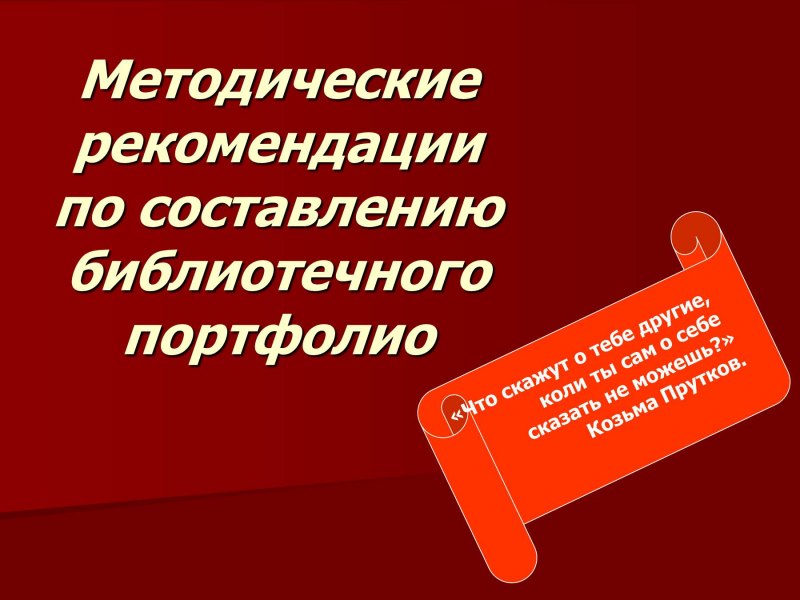 Методические рекомендации по составлению библиотечного портфолио

«Что скажут о тебе другие, коли ты сам о себе сказать не можешь?»
Козьма Прутков.